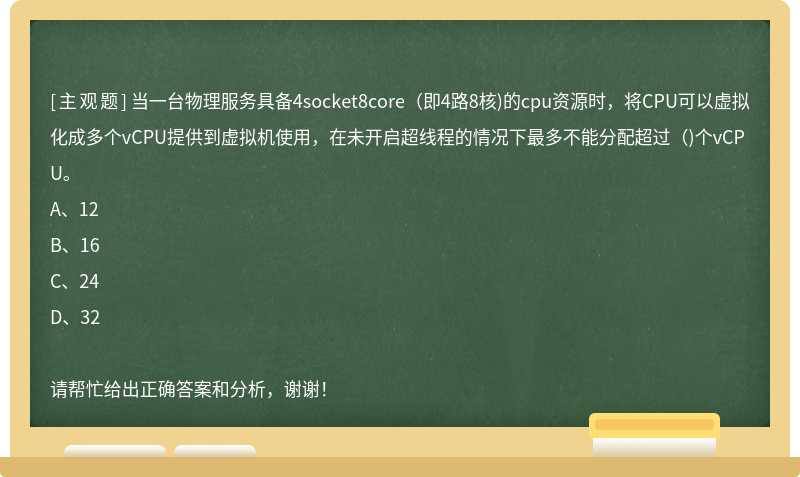 [主观题] 当一台物理服务具备4socket8core（即4路8核)的cpu资源时，将CPU可以虚拟化成多个vCPU提供到虚拟机使用，在未开启超线程的情况下最多不能分配超过（)个vCPU。

A、12

B、16

C、24

D、32

请帮忙给出正确答案和分析，谢谢！